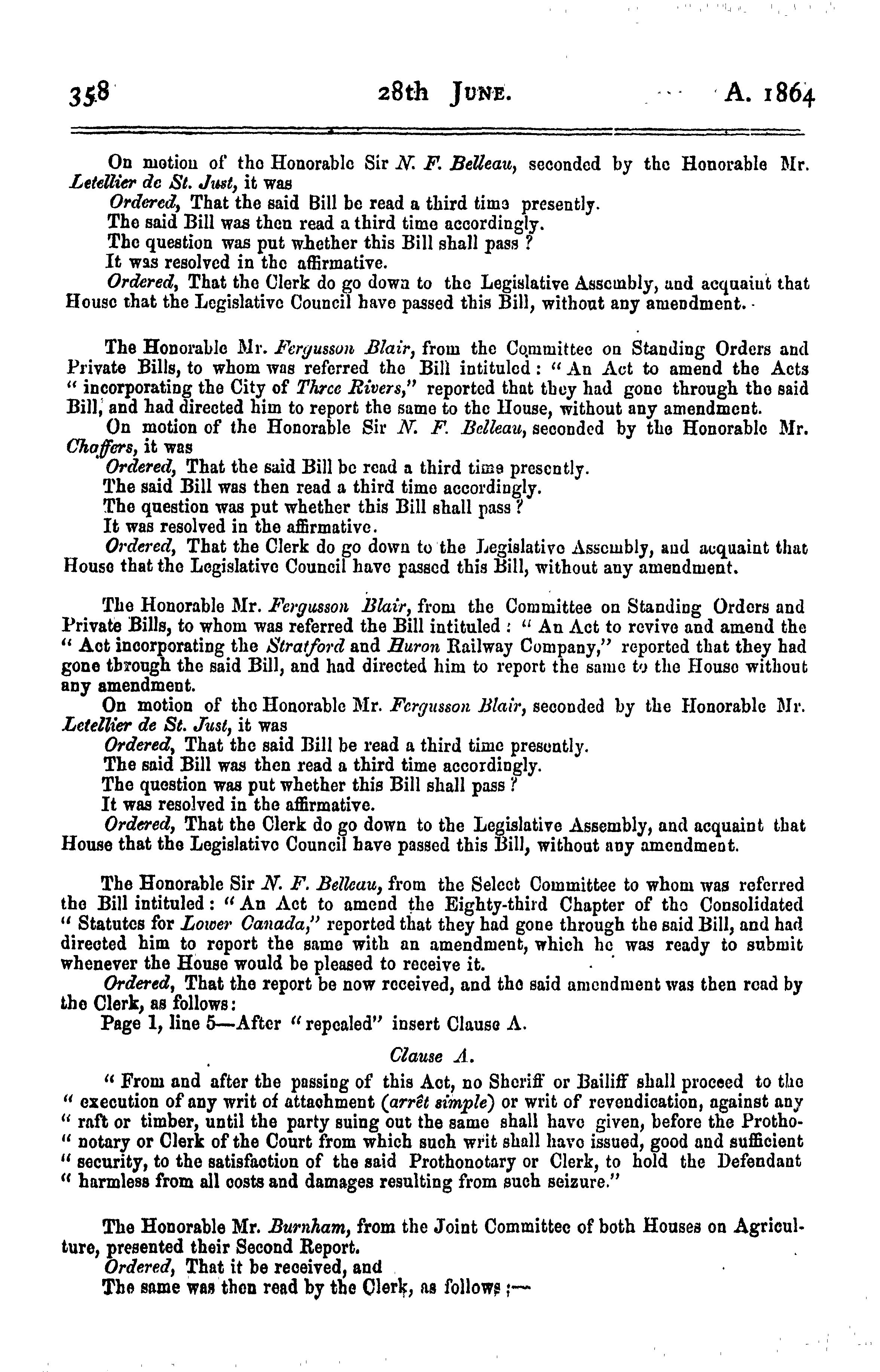 358 28th JUNE. A. 1864

On motion of the Honorable Sir N. F. Belleau, seconded by the Honorable Mr. Letellier de St. Just, it was

Ordered, That the said Bill be read a third time presently.

The said Bill was then read a third time accordingly.

The question was put whether this Bill shall pass?

It was resolved in the affirmative.

Ordered, That the Clerk do go down to the Legislative Assembly, and acquaint that House that the Legislative Council have passed this Bill, without any amendment.

The Honorable Mr. Fergusson Blair, from the Committee on Standing Orders and Private Bills, to whom was referred the Bill intituled: "An Act to amend the Acts "incorporating the City of Three Rivers," reported that they had gone through the said Bill, and had directed him to report the same to the House, without any amendment.

On motion of the Honorable Sir N. F. Belleau, seconded by the Honorable Mr. Chaffers, it was

Ordered, That the said Bill be read a third time presently.

The said Bill was then read a third time accordingly.

The question was put whether this Bill shall pass?

It was resolved in the affirmative.

Ordered, That the Clerk do go down to the Legislative Assembly, and acquaint that House that the Legislative Council have passed this Bill, without any amendment.

The Honorable Mr. Fergusson Blair, from the Committee on Standing Orders and Private Bills, to whom was referred the Bill intituled: "An Act to revive and amend the "Act incorporating the Stratford and Huron Railway Company," reported that they had gone through the said Bill, and had directed him to report the same to the House without any amendment.

On motion of the Honorable Mr. Fergusson Blair, seconded by the Honorable Mr. Letellier de St. Just, it was

Ordered, That the said Bill be read a third time presently.

The said Bill was then read a third time accordingly.

The question was put whether this Bill shall pass?

It was resolved in the affirmative.

Ordered, That the Clerk do go down to the Legislative Assembly, and acquaint that House that the Legislative Council have passed this Bill, without any amendment.

The Honorable Sir N. F. Belleau, from the Select Committee to whom was referred the Bill intituled: "An Act to amend the Eighty-third Chapter of the Consolidated "Statutes for Lower Canada," reported that they had gone through the said Bill, and had directed him to report the same with an amendment, which he was ready to submit whenever the House would be pleased to receive it.

Ordered, That the report be now received, and the said amendment was then read by the Clerk, as follows:

Page 1, line 5—After "repealed" insert Clause A.

Clause A.

"From and after the passing of this Act, no Sheriff or Bailiff shall proceed to the "execution of any writ of attachment (arrêt simple) or writ of revendication, against any "raft or timber, until the party suing out the same shall have given, before the Prothonotary or Clerk of the Court from which such writ shall have issued, good and sufficient "security, to the satisfaction of the said Prothonotary or Clerk, to hold the Defendant "harmless from all costs and damages resulting from such seizure."

The Honorable Mr. Burnham, from the Joint Committee of both Houses on Agriculture, presented their Second Report.

Ordered, That it be received, and

The same was then read by the Clerk, as follows:—